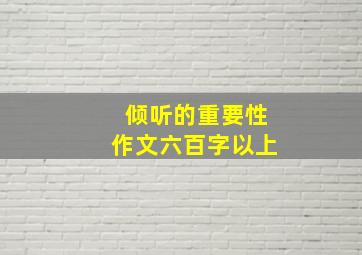 倾听的重要性
作文六百字以上